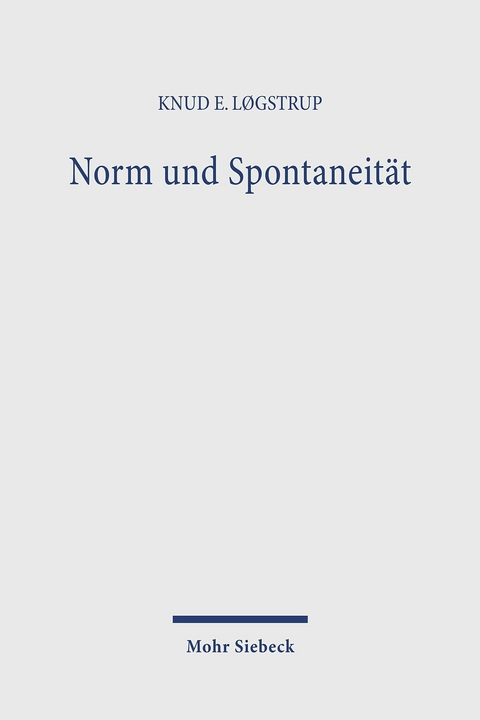 KNUD E. LØGSTRUP

Norm und Spontaneität

Mohr Siebeck